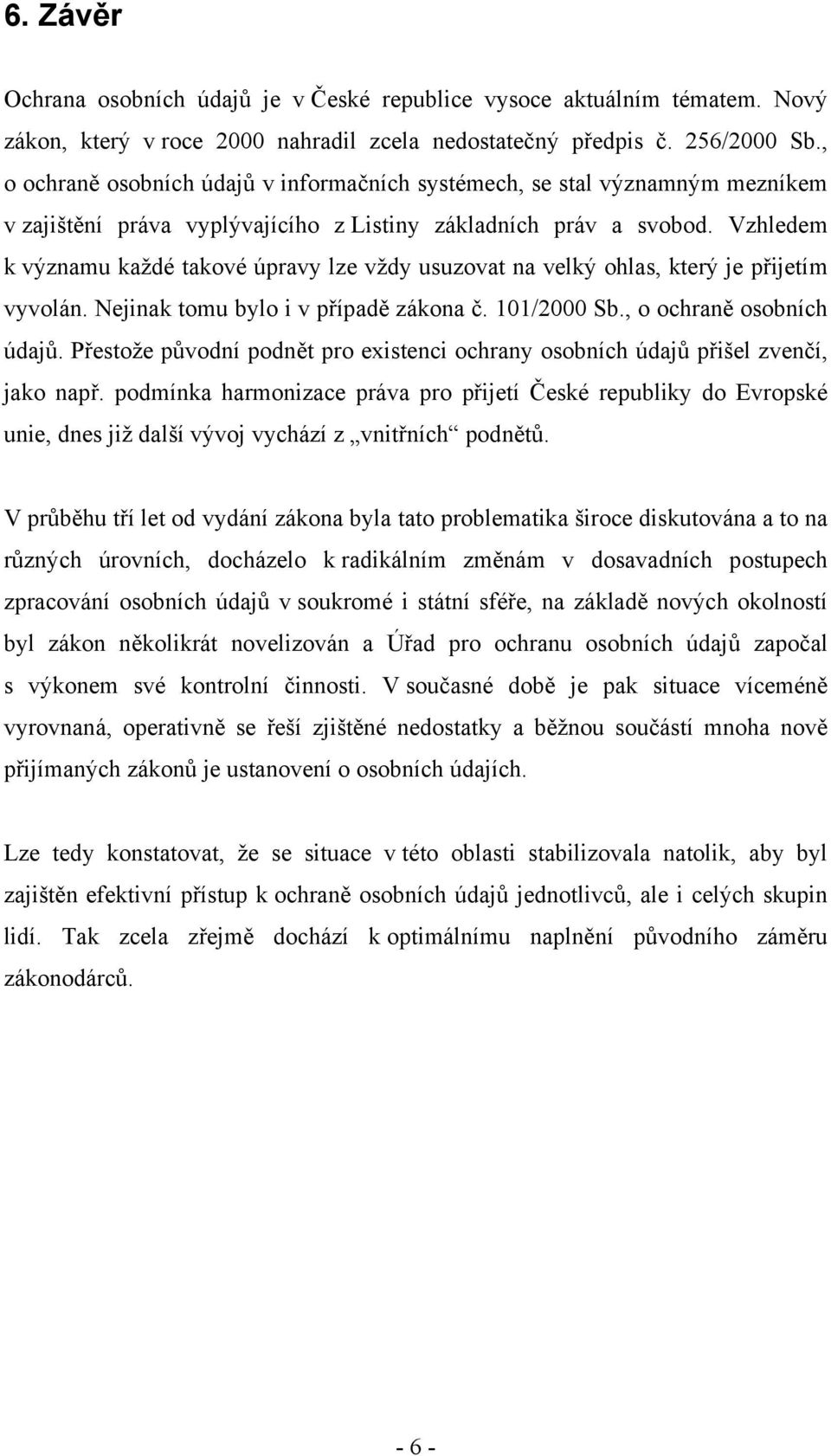 6. Závěr

Ochrana osobních údajů je v České republice vysoce aktuálním tématem. Nový zákon, který v roce 2000 nahradil zcela nedostatečný předpis č. 256/2000 Sb., o ochraně osobních údajů v informačních systémech, se stal významným mezníkem v zajištění práva vyplývajícího z Listiny základních práv a svobod. Vzhledem k významu každé takové úpravy lze vždy usuzovat na velký ohlas, který je přijetím vyvolán. Nejinak tomu bylo i v případě zákona č. 101/2000 Sb., o ochraně osobních údajů. Přestože původní podnět pro existenci ochrany osobních údajů přišel zvenčí, jako např. podmínka harmonizace práva pro přijetí České republiky do Evropské unie, dnes již další vývoj vychází z „vnitřních“ podnětů.

V průběhu tří let od vydání zákona byla tato problematika široce diskutována a to na různých úrovních, docházelo k radikálním změnám v dosavadních postupech zpracování osobních údajů v soukromé i státní sféře, na základě nových okolností byl zákon několikrát novelizován a Úřad pro ochranu osobních údajů započal s výkonem své kontrolní činnosti. V současné době je pak situace víceméně vyrovnaná, operativně se řeší zjištěné nedostatky a běžnou součástí mnoha nově přijímaných zákonů je ustanovení o osobních údajích.

Lze tedy konstatovat, že se situace v této oblasti stabilizovala natolik, aby byl zajištěn efektivní přístup k ochraně osobních údajů jednotlivců, ale i celých skupin lidí. Tak zcela zřejmě dochází k optimálnímu naplnění původního záměru zákonodárců.

- 6 -